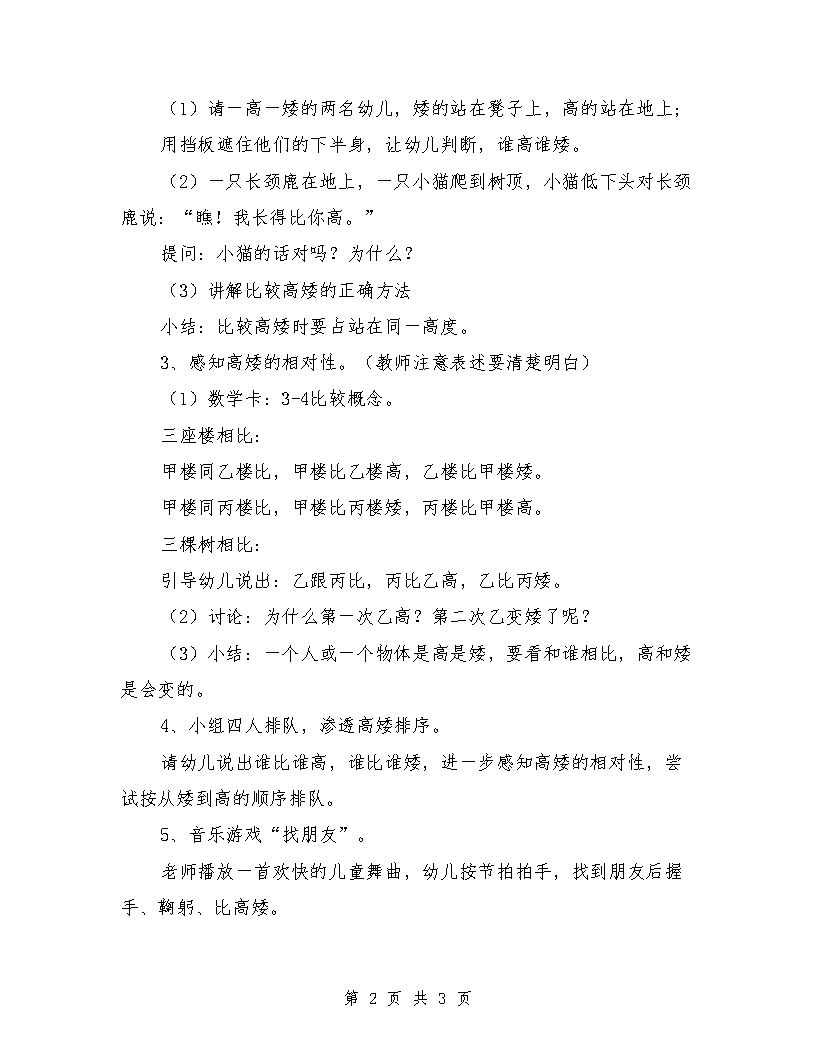 （1）请一高一矮的两名幼儿，矮的站在凳子上，高的站在地上；用挡板遮住他们的下半身，让幼儿判断，谁高谁矮。

（2）一只长颈鹿在地上，一只小猫爬到树顶，小猫低下头对长颈鹿说：“瞧！我长得比你高。”

提问：小猫的话对吗？为什么？

（3）讲解比较高矮的正确方法

小结：比较高矮时要占站在同一高度。

3、感知高矮的相对性。（教师注意表述要清楚明白）

（1）数学卡：3-4比较概念。

三座楼相比：

甲楼同乙楼比，甲楼比乙楼高，乙楼比甲楼矮。

甲楼同丙楼比，甲楼比丙楼矮，丙楼比甲楼高。

三棵树相比：

引导幼儿说出：乙跟丙比，丙比乙高，乙比丙矮。

（2）讨论：为什么第一次乙高？第二次乙变矮了呢？

（3）小结：一个人或一个物体是高是矮，要看和谁相比，高和矮是会变的。

4、小组四人排队，渗透高矮排序。

请幼儿说出谁比谁高，谁比谁矮，进一步感知高矮的相对性，尝试按从矮到高的顺序排队。

5、音乐游戏“找朋友”。

老师播放一首欢快的儿童舞曲，幼儿按节拍拍手，找到朋友后握手、鞠躬、比高矮。

第 2 页 共 3 页